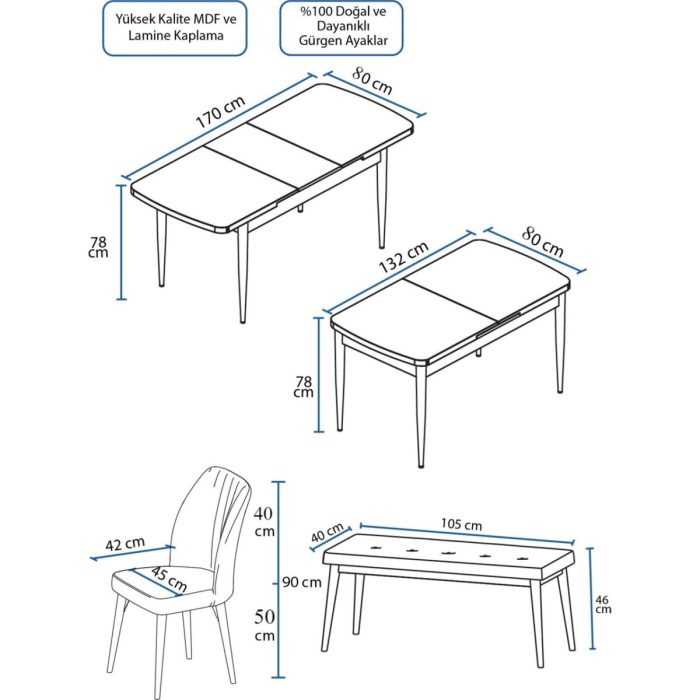 Yüksek Kalite MDF ve Lamine Kaplama

%100 Doğal ve Dayanıklı Gürgen Ayaklar

170 cm

80 cm

78 cm

132 cm

80 cm

78 cm

42 cm

45 cm

40 cm

90 cm

50 cm

40 cm

105 cm

46 cm